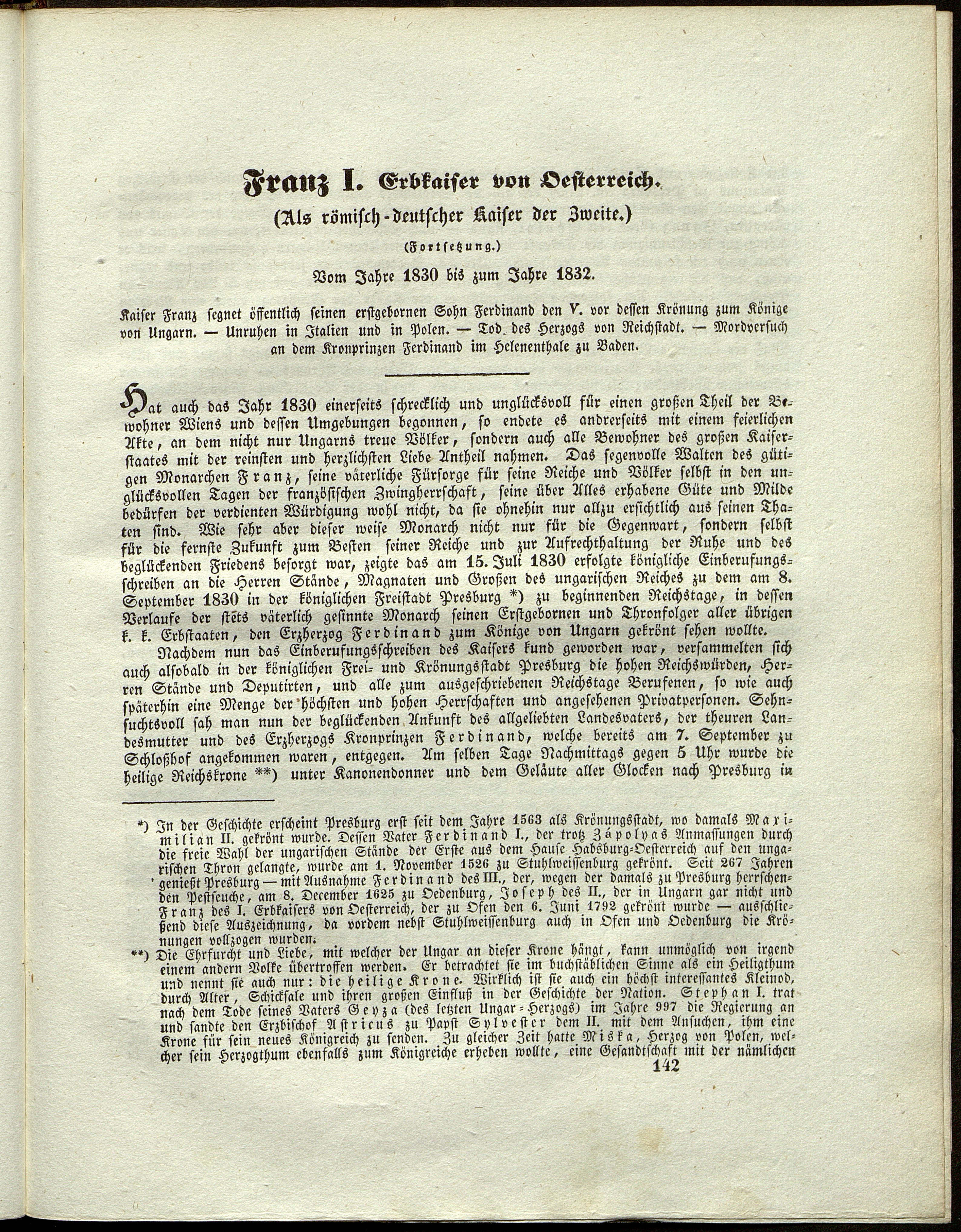 Franz I. Erbkaiser von Oesterreich.
(Als römisch-deutscher Kaiser der Zweite.)

(Fortsetzung.)

Vom Jahre 1830 bis zum Jahre 1832.

Kaiser Franz segnet öffentlich seinen erstgebornen Sohn Ferdinand den V. vor dessen Krönung zum Könige von Ungarn. — Unruhen in Italien und in Polen. — Tod des Herzogs von Reichstadt. — Mordversuch an dem Kronprinzen Ferdinand im Helenenthale zu Baden.

Hat auch das Jahr 1830 einerseits schrecklich und unglücksvoll für einen großen Theil der Bewohner Wiens und dessen Umgebungen begonnen, so endete es andrerseits mit einem feierlichen Akte, an dem nicht nur Ungarns treue Völker, sondern auch alle Bewohner des großen Kaiserstaates mit der reinsten und herzlichsten Liebe Antheil nahmen. Das segenvolle Walten des gütigen Monarchen Franz, seine väterliche Fürsorge für seine Reiche und Völker selbst in den unglücksvollen Tagen der französischen Zwingherrschaft, seine über Alles erhabene Güte und Milde bedürfen der verdienten Würdigung wohl nicht, da sie ohnehin nur allzu ersichtlich aus seinen Thaten sind. Wie sehr aber dieser weise Monarch nicht nur für die Gegenwart, sondern selbst für die fernste Zukunft zum Besten seiner Reiche und zur Aufrechthaltung der Ruhe und des beglückenden Friedens besorgt war, zeigte das am 15. Juli 1830 erfolgte königliche Einberufungsschreiben an die Herren Stände, Magnaten und Großen des ungarischen Reiches zu dem am 8. September 1830 in der königlichen Freistadt Presburg *) zu beginnenden Reichstage, in dessen Verlaufe der stets väterlich gesinnte Monarch seinen Erstgebornen und Thronfolger aller übrigen k. k. Erbstaaten, den Erzherzog Ferdinand zum Könige von Ungarn gekrönt sehen wollte.

Nachdem nun das Einberufungsschreiben des Kaisers kund geworden war, versammelten sich auch alsobald in der königlichen Frei- und Krönungsstadt Presburg die hohen Reichswürden, Herren Stände und Deputirten, und alle zum ausgeschriebenen Reichstage Berufenen, so wie auch späterhin eine Menge der höchsten und hohen Herrschaften und angesehenen Privatpersonen. Sehnsuchtsvoll sah man nun der beglückenden Ankunft des allgeliebten Landesvaters, der theuren Landesmutter und des Erzherzogs Kronprinzen Ferdinand, welche bereits am 7. September zu Schloßhof angekommen waren, entgegen. Am selben Tage Nachmittags gegen 5 Uhr wurde die heilige Reichskrone **) unter Kanonendonner und dem Geläute aller Glocken nach Presburg in

*) In der Geschichte erscheint Presburg erst seit dem Jahre 1563 als Krönungsstadt, wo damals Maximilian II. gekrönt wurde. Dessen Vater Ferdinand I., der trotz Zápolyas Anmassungen durch die freie Wahl der ungarischen Stände der Erste aus dem Hause Habsburg-Oesterreich auf den ungarischen Thron gelangte, wurde am 1. November 1526 zu Stuhlweissenburg gekrönt. Seit 267 Jahren genießt Presburg — mit Ausnahme Ferdinand des III., der, wegen der damals zu Presburg herrschenden Pestseuche, am 8. December 1625 zu Oedenburg, Joseph des II., der in Ungarn gar nicht und Franz des I. Erbkaisers von Oesterreich, der zu Ofen den 6. Juni 1792 gekrönt wurde — ausschließend diese Auszeichnung, da vordem nebst Stuhlweissenburg auch in Ofen und Oedenburg die Krönungen vollzogen wurden.

**) Die Ehrfurcht und Liebe, mit welcher der Ungar an dieser Krone hängt, kann unmöglich von irgend einem andern Volke übertroffen werden. Er betrachtet sie im buchstäblichen Sinne als ein Heiligthum und nennt sie auch nur: die heilige Krone. Wirklich ist sie auch ein höchst interessantes Kleinod, durch Alter, Schicksale und ihren großen Einfluß in der Geschichte der Nation. Stephan I. trat nach dem Tode seines Vaters Geyza (des letzten Ungar-Herzogs) im Jahre 997 die Regierung an und sandte den Erzbischof Astricus zu Papst Sylvester dem II. mit dem Ansuchen, ihm eine Krone für sein neues Königreich zu senden. Zu gleicher Zeit hatte Miska, Herzog von Polen, welcher sein Herzogthum ebenfalls zum Königreiche erheben wollte, eine Gesandtschaft mit der nämlichen

142